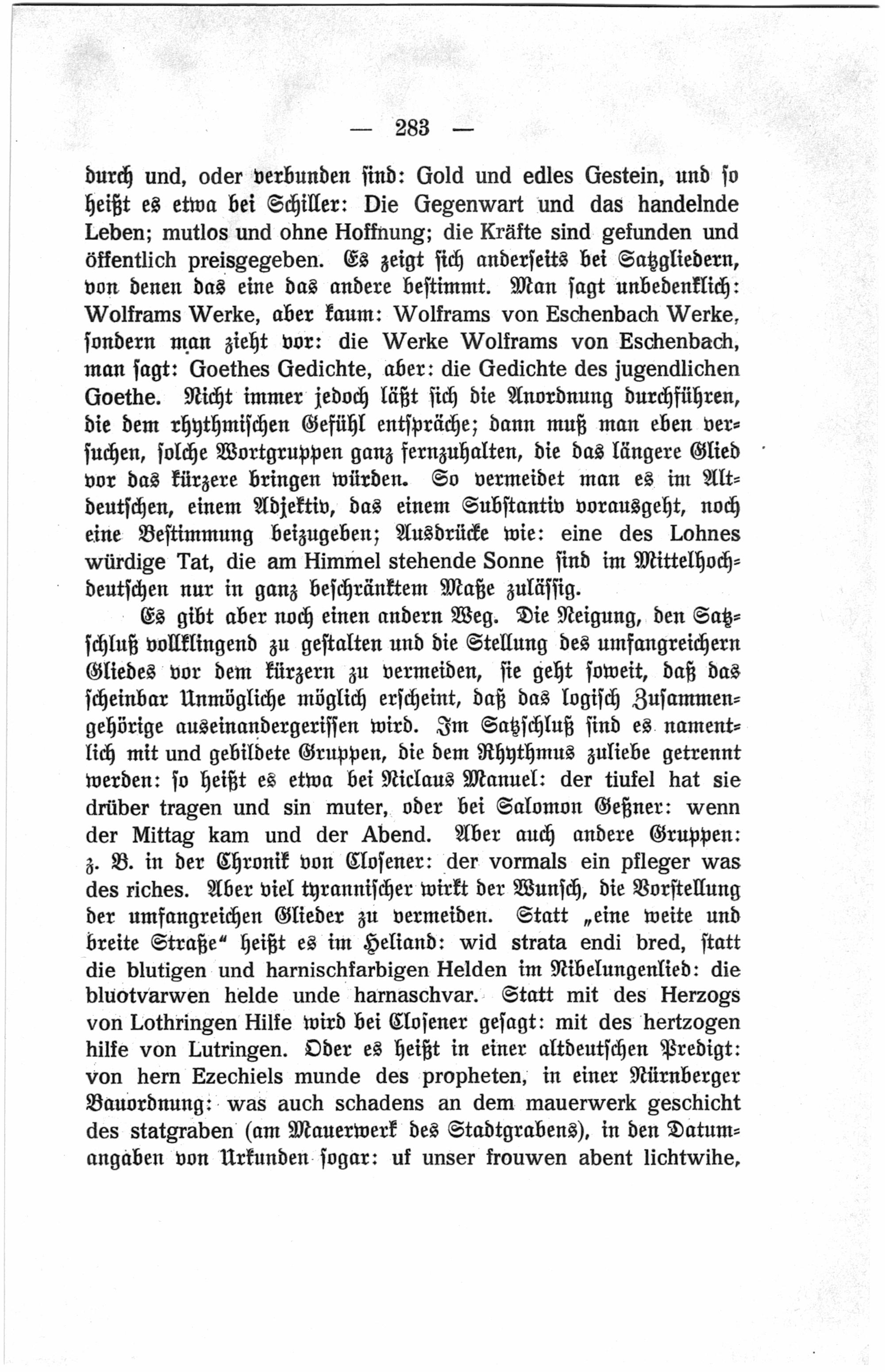 — 283 —

durch und, oder verbunden sind: Gold und edles Gestein, und so heißt es etwa bei Schiller: Die Gegenwart und das handelnde Leben; mutlos und ohne Hoffnung; die Kräfte sind gefunden und öffentlich preisgegeben. Es zeigt sich anderseits bei Satzgliedern, von denen das eine das andere bestimmt. Man sagt unbedenklich: Wolframs Werke, aber kaum: Wolframs von Eschenbach Werke, sondern man zieht vor: die Werke Wolframs von Eschenbach, man sagt: Goethes Gedichte, aber: die Gedichte des jugendlichen Goethe. Nicht immer jedoch läßt sich die Anordnung durchführen, die dem rhythmischen Gefühl entspräche; dann muß man eben versuchen, solche Wortgruppen ganz fernzuhalten, die das längere Glied vor das kürzere bringen würden. So vermeidet man es im Altdeutschen, einem Adjektiv, das einem Substantiv vorausgeht, noch eine Bestimmung beizugeben; Ausdrücke wie: eine des Lohnes würdige Tat, die am Himmel stehende Sonne sind im Mittelhochdeutschen nur in ganz beschränktem Maße zulässig.

Es gibt aber noch einen andern Weg. Die Neigung, den Satzschluß vollklingend zu gestalten und die Stellung des umfangreichern Gliedes vor dem kürzern zu vermeiden, sie geht soweit, daß das scheinbar Unmögliche möglich erscheint, daß das logisch Zusammengehörige auseinandergerissen wird. Im Satzschluß sind es namentlich mit und gebildete Gruppen, die dem Rhythmus zuliebe getrennt werden: so heißt es etwa bei Niclaus Manuel: der tiufel hat sie drüber tragen und sin muter, oder bei Salomon Geßner: wenn der Mittag kam und der Abend. Aber auch andere Gruppen: z. B. in der Chronik von Closener: der vormals ein pfleger was des riches. Aber viel tyrannischer wirkt der Wunsch, die Vorstellung der umfangreichen Glieder zu vermeiden. Statt „eine weite und breite Straße“ heißt es im Heliand: wid strata endi bred, statt die blutigen und harnischfarbigen Helden im Nibelungenlied: die bluotvarwen helde unde harnaschvar. Statt mit des Herzogs von Lothringen Hilfe wird bei Closener gesagt: mit des hertzogen hilfe von Lutringen. Oder es heißt in einer altdeutschen Predigt: von hern Ezechiels munde des propheten, in einer Nürnberger Bauordnung: was auch schadens an dem mauerwerk geschicht des statgraben (am Mauerwerk des Stadtgrabens), in den Datumangaben von Urkunden sogar: uf unser frouwen abent lichtwihe,